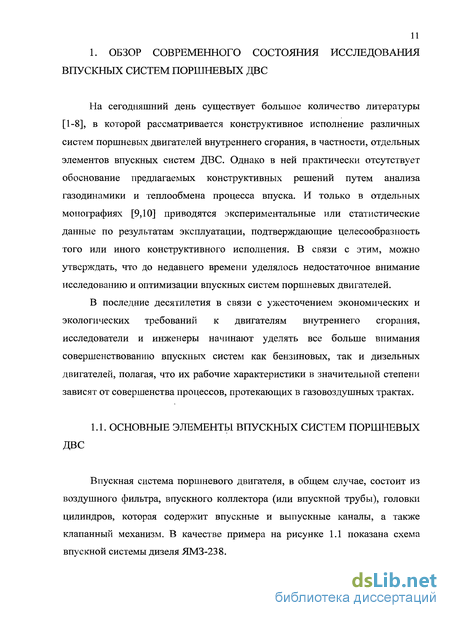 11

1. ОБЗОР СОВРЕМЕННОГО СОСТОЯНИЯ ИССЛЕДОВАНИЯ ВПУСКНЫХ СИСТЕМ ПОРШНЕВЫХ ДВС

На сегодняшний день существует большое количество литературы [1-8], в которой рассматривается конструктивное исполнение различных систем поршневых двигателей внутреннего сгорания, в частности, отдельных элементов впускных систем ДВС. Однако в ней практически отсутствует обоснование предлагаемых конструктивных решений путем анализа газодинамики и теплообмена процесса впуска. И только в отдельных монографиях [9,10] приводятся экспериментальные или статистические данные по результатам эксплуатации, подтверждающие целесообразность того или иного конструктивного исполнения. В связи с этим, можно утверждать, что до недавнего времени уделялось недостаточное внимание исследованию и оптимизации впускных систем поршневых двигателей.

В последние десятилетия в связи с ужесточением экономических и экологических требований к двигателям внутреннего сгорания, исследователи и инженеры начинают уделять все больше внимания совершенствованию впускных систем как бензиновых, так и дизельных двигателей, полагая, что их рабочие характеристики в значительной степени зависят от совершенства процессов, протекающих в газовоздушных трактах.

1.1. ОСНОВНЫЕ ЭЛЕМЕНТЫ ВПУСКНЫХ СИСТЕМ ПОРШНЕВЫХ ДВС

Впускная система поршневого двигателя, в общем случае, состоит из воздушного фильтра, впускного коллектора (или впускной трубы), головки цилиндров, которая содержит впускные и выпускные каналы, а также клапанный механизм. В качестве примера на рисунке 1.1 показана схема впускной системы дизеля ЯМЗ-238.

dsLib.net
библиотека диссертаций